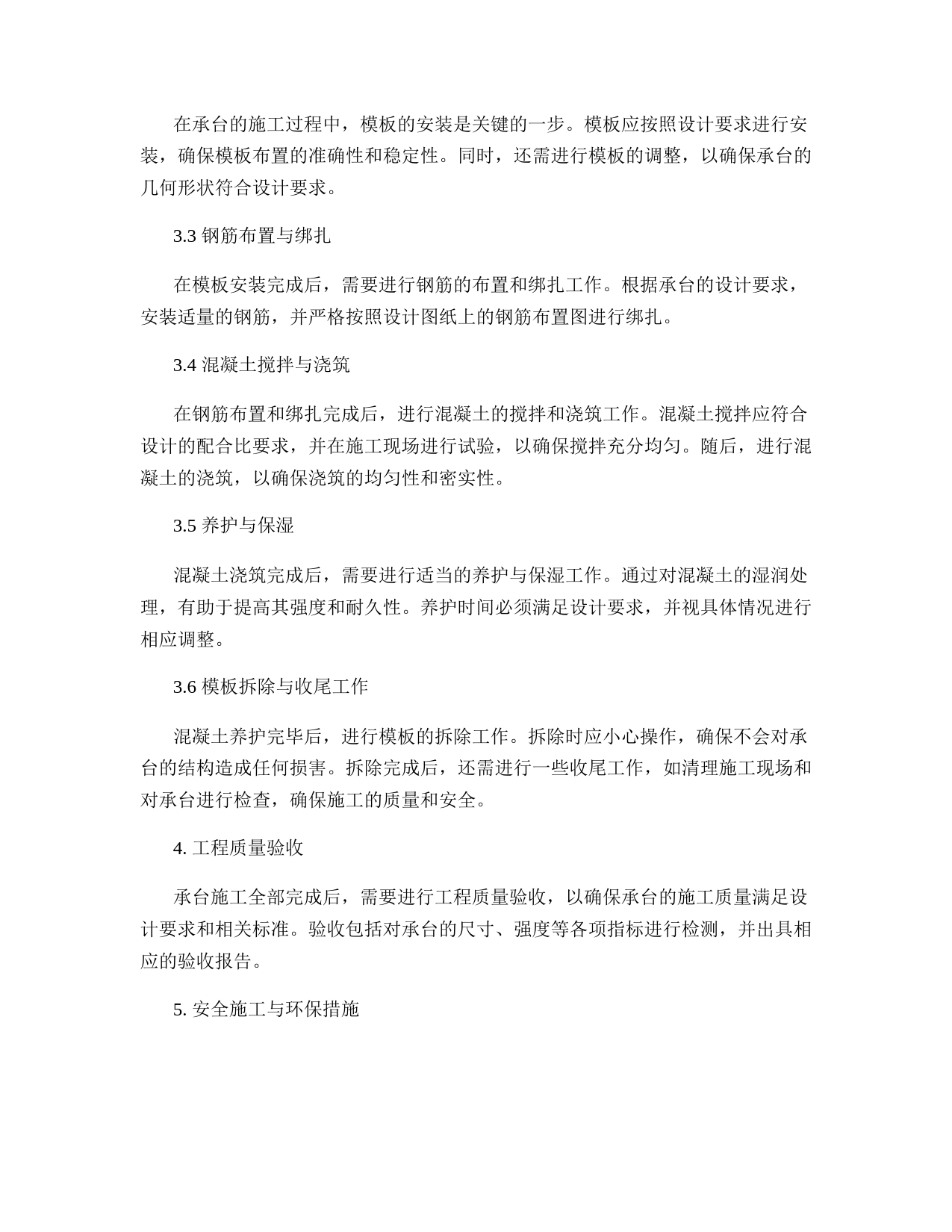 在承台的施工过程中，模板的安装是关键的一步。模板应按照设计要求进行安装，确保模板布置的准确性和稳定性。同时，还需进行模板的调整，以确保承台的几何形状符合设计要求。

3.3 钢筋布置与绑扎

在模板安装完成后，需要进行钢筋的布置和绑扎工作。根据承台的设计要求，安装适量的钢筋，并严格按照设计图纸上的钢筋布置图进行绑扎。

3.4 混凝土搅拌与浇筑

在钢筋布置和绑扎完成后，进行混凝土的搅拌和浇筑工作。混凝土搅拌应符合设计的配合比要求，并在施工现场进行试验，以确保搅拌充分均匀。随后，进行混凝土的浇筑，以确保浇筑的均匀性和密实性。

3.5 养护与保湿

混凝土浇筑完成后，需要进行适当的养护与保湿工作。通过对混凝土的湿润处理，有助于提高其强度和耐久性。养护时间必须满足设计要求，并视具体情况进行相应调整。

3.6 模板拆除与收尾工作

混凝土养护完毕后，进行模板的拆除工作。拆除时应小心操作，确保不会对承台的结构造成任何损害。拆除完成后，还需进行一些收尾工作，如清理施工现场和对承台进行检查，确保施工的质量和安全。

4. 工程质量验收

承台施工全部完成后，需要进行工程质量验收，以确保承台的施工质量满足设计要求和相关标准。验收包括对承台的尺寸、强度等各项指标进行检测，并出具相应的验收报告。

5. 安全施工与环保措施